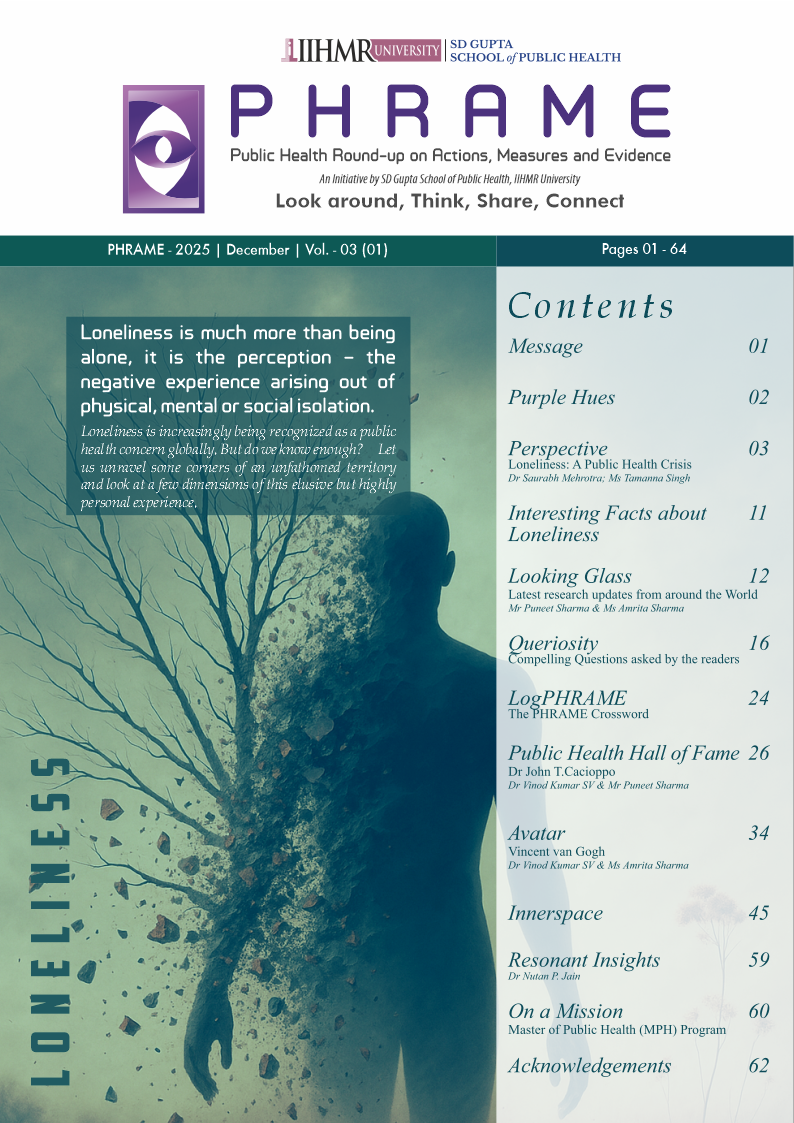 IIHMR UNIVERSITY | SD GUPTA SCHOOL of PUBLIC HEALTH

PHRAME

Public Health Round-up on Actions, Measures and Evidence

An Initiative by SD Gupta School of Public Health, IIHMR University

Look around, Think, Share, Connect

PHRAME - 2025 | December | Vol. - 03 (01)

Pages 01 - 64

Loneliness is much more than being alone, it is the perception – the negative experience arising out of physical, mental or social isolation.

Loneliness is increasingly being recognized as a public health concern globally. But do we know enough? Let us unravel some corners of an unfathomed territory and look at a few dimensions of this elusive but highly personal experience.

LONELINESS

Contents

Message 01

Purple Hues 02

Perspective 03
Loneliness: A Public Health Crisis
Dr Saurabh Mehrotra; Ms Tamanna Singh

Interesting Facts about Loneliness 11

Looking Glass 12
Latest research updates from around the World
Mr Puneet Sharma & Ms Amrita Sharma

Queriosity 16
Compelling Questions asked by the readers

LogPHRAME 24
The PHRAME Crossword

Public Health Hall of Fame 26
Dr John T.Cacioppo
Dr Vinod Kumar SV & Mr Puneet Sharma

Avatar 34
Vincent van Gogh
Dr Vinod Kumar SV & Ms Amrita Sharma

Innerspace 45

Resonant Insights 59
Dr Nutan P. Jain

On a Mission 60
Master of Public Health (MPH) Program

Acknowledgements 62